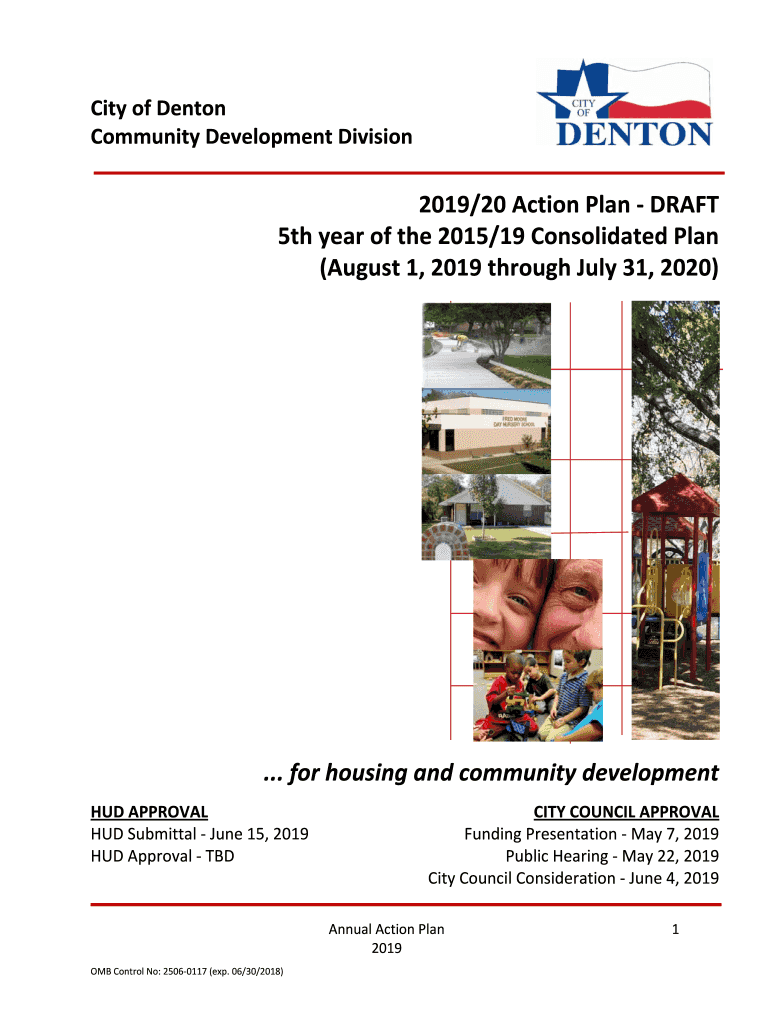 City of Denton
Community Development Division

CITY OF
DENTON

2019/20 Action Plan - DRAFT
5th year of the 2015/19 Consolidated Plan
(August 1, 2019 through July 31, 2020)

FRED MOORE DAY NURSERY SCHOOL

... for housing and community development

HUD APPROVAL
HUD Submittal - June 15, 2019
HUD Approval - TBD

CITY COUNCIL APPROVAL
Funding Presentation - May 7, 2019
Public Hearing - May 22, 2019
City Council Consideration - June 4, 2019

Annual Action Plan
2019

1

OMB Control No: 2506-0117 (exp. 06/30/2018)